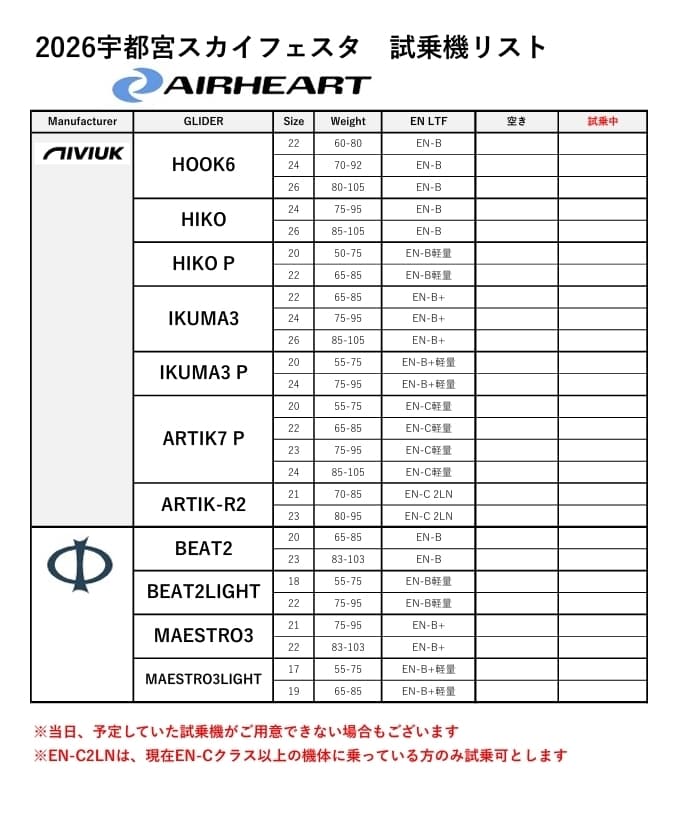 2026宇都宮スカイフェスタ　試乗機リスト

AIRHEART

| Manufacturer | GLIDER | Size | Weight | EN LTF | 空き | 試乗中 |
|---|---|---|---|---|---|---|
| NIVIUK | HOOK6 | 22 | 60-80 | EN-B | | |
| | | 24 | 70-92 | EN-B | | |
| | | 26 | 80-105 | EN-B | | |
| | HIKO | 24 | 75-95 | EN-B | | |
| | | 26 | 85-105 | EN-B | | |
| | HIKO P | 20 | 50-75 | EN-B軽量 | | |
| | | 22 | 65-85 | EN-B軽量 | | |
| | IKUMA3 | 22 | 65-85 | EN-B+ | | |
| | | 24 | 75-95 | EN-B+ | | |
| | | 26 | 85-105 | EN-B+ | | |
| | IKUMA3 P | 20 | 55-75 | EN-B+軽量 | | |
| | | 24 | 75-95 | EN-B+軽量 | | |
| | ARTIK7 P | 20 | 55-75 | EN-C軽量 | | |
| | | 22 | 65-85 | EN-C軽量 | | |
| | | 23 | 75-95 | EN-C軽量 | | |
| | | 24 | 85-105 | EN-C軽量 | | |
| | ARTIK-R2 | 21 | 70-85 | EN-C 2LN | | |
| | | 23 | 80-95 | EN-C 2LN | | |
| | BEAT2 | 20 | 65-85 | EN-B | | |
| | | 23 | 83-103 | EN-B | | |
| | BEAT2LIGHT | 18 | 55-75 | EN-B軽量 | | |
| | | 22 | 75-95 | EN-B軽量 | | |
| | MAESTRO3 | 21 | 75-95 | EN-B+ | | |
| | | 22 | 83-103 | EN-B+ | | |
| | MAESTRO3LIGHT | 17 | 55-75 | EN-B+軽量 | | |
| | | 19 | 65-85 | EN-B+軽量 | | |

※当日、予定していた試乗機がご用意できない場合もございます
※EN-C2LNは、現在EN-Cクラス以上の機体に乗っている方のみ試乗可とします